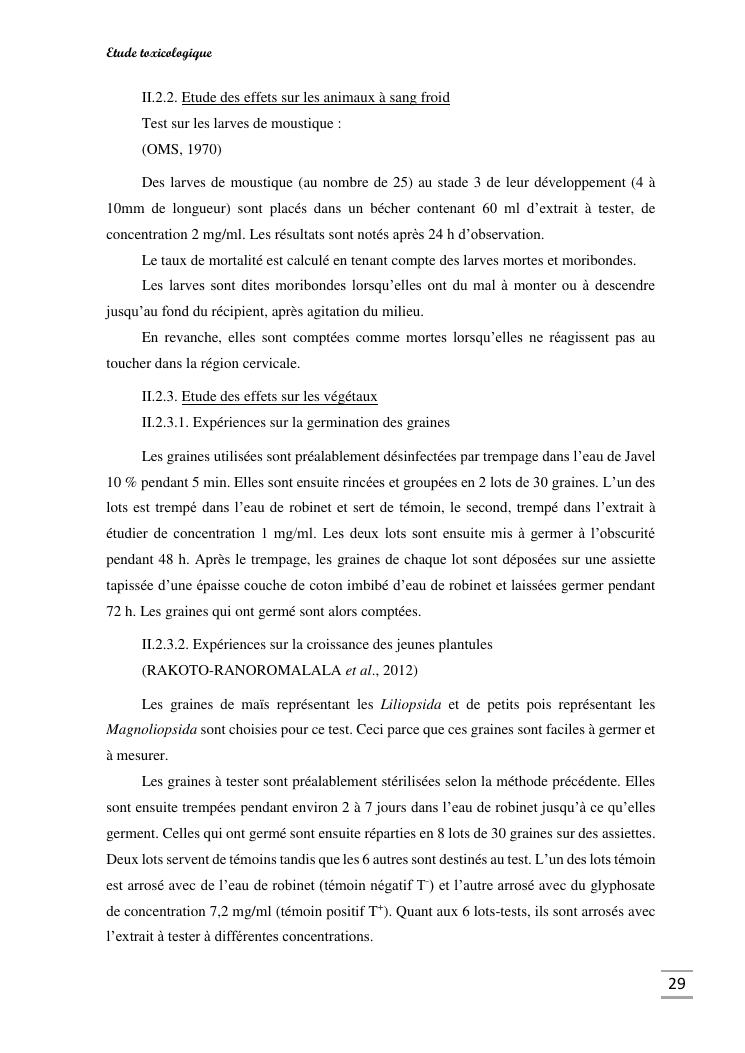 Etude toxicologique

II.2.2. Etude des effets sur les animaux à sang froid

Test sur les larves de moustique :

(OMS, 1970)

Des larves de moustique (au nombre de 25) au stade 3 de leur développement (4 à 10mm de longueur) sont placés dans un bécher contenant 60 ml d'extrait à tester, de concentration 2 mg/ml. Les résultats sont notés après 24 h d'observation.

Le taux de mortalité est calculé en tenant compte des larves mortes et moribondes.

Les larves sont dites moribondes lorsqu'elles ont du mal à monter ou à descendre jusqu'au fond du récipient, après agitation du milieu.

En revanche, elles sont comptées comme mortes lorsqu'elles ne réagissent pas au toucher dans la région cervicale.

II.2.3. Etude des effets sur les végétaux

II.2.3.1. Expériences sur la germination des graines

Les graines utilisées sont préalablement désinfectées par trempage dans l'eau de Javel 10 % pendant 5 min. Elles sont ensuite rincées et groupées en 2 lots de 30 graines. L'un des lots est trempé dans l'eau de robinet et sert de témoin, le second, trempé dans l'extrait à étudier de concentration 1 mg/ml. Les deux lots sont ensuite mis à germer à l'obscurité pendant 48 h. Après le trempage, les graines de chaque lot sont déposées sur une assiette tapissée d'une épaisse couche de coton imbibé d'eau de robinet et laissées germer pendant 72 h. Les graines qui ont germé sont alors comptées.

II.2.3.2. Expériences sur la croissance des jeunes plantules

(RAKOTO-RANOROMALALA et al., 2012)

Les graines de maïs représentant les Liliopsida et de petits pois représentant les Magnoliopsida sont choisies pour ce test. Ceci parce que ces graines sont faciles à germer et à mesurer.

Les graines à tester sont préalablement stérilisées selon la méthode précédente. Elles sont ensuite trempées pendant environ 2 à 7 jours dans l'eau de robinet jusqu'à ce qu'elles germent. Celles qui ont germé sont ensuite réparties en 8 lots de 30 graines sur des assiettes. Deux lots servent de témoins tandis que les 6 autres sont destinés au test. L'un des lots témoin est arrosé avec de l'eau de robinet (témoin négatif $T^-$) et l'autre arrosé avec du glyphosate de concentration 7,2 mg/ml (témoin positif $T^+$). Quant aux 6 lots-tests, ils sont arrosés avec l'extrait à tester à différentes concentrations.

29